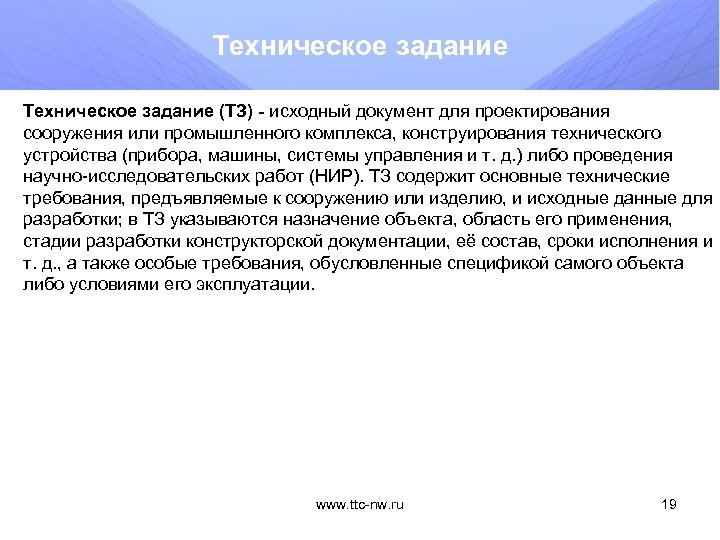 Техническое задание

Техническое задание (ТЗ) - исходный документ для проектирования сооружения или промышленного комплекса, конструирования технического устройства (прибора, машины, системы управления и т. д.) либо проведения научно-исследовательских работ (НИР). ТЗ содержит основные технические требования, предъявляемые к сооружению или изделию, и исходные данные для разработки; в ТЗ указываются назначение объекта, область его применения, стадии разработки конструкторской документации, её состав, сроки исполнения и т. д., а также особые требования, обусловленные спецификой самого объекта либо условиями его эксплуатации.

www.ttc-nw.ru

19